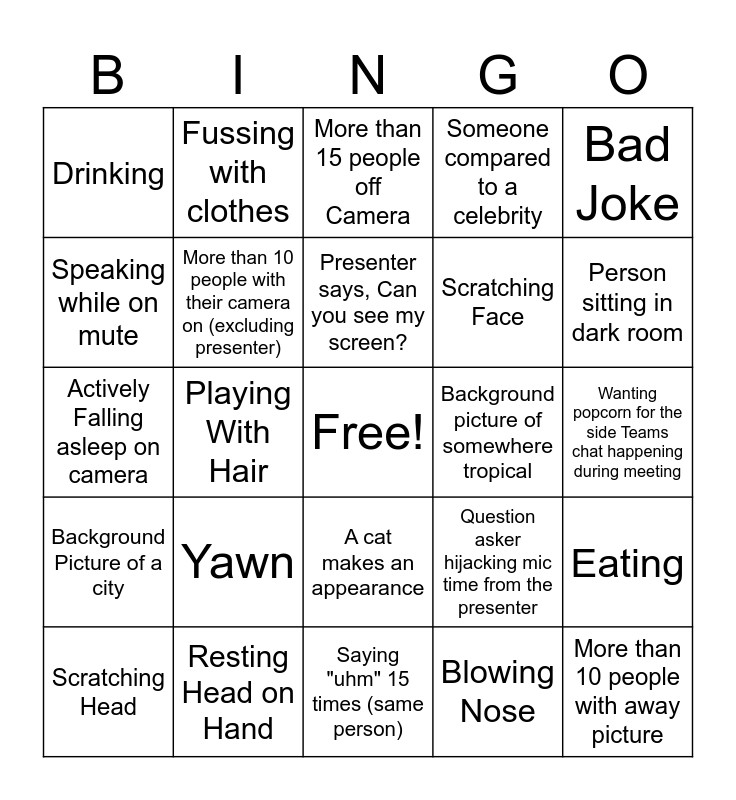 | B | I | N | G | O |
|---|---|---|---|---|
| Drinking | Fussing with clothes | More than 15 people off Camera | Someone compared to a celebrity | Bad Joke |
| Speaking while on mute | More than 10 people with their camera on (excluding presenter) | Presenter says, Can you see my screen? | Scratching Face | Person sitting in dark room |
| Actively Falling asleep on camera | Playing With Hair | Free! | Background picture of somewhere tropical | Wanting popcorn for the side Teams chat happening during meeting |
| Background Picture of a city | Yawn | A cat makes an appearance | Question asker hijacking mic time from the presenter | Eating |
| Scratching Head | Resting Head on Hand | Saying "uhm" 15 times (same person) | Blowing Nose | More than 10 people with away picture |